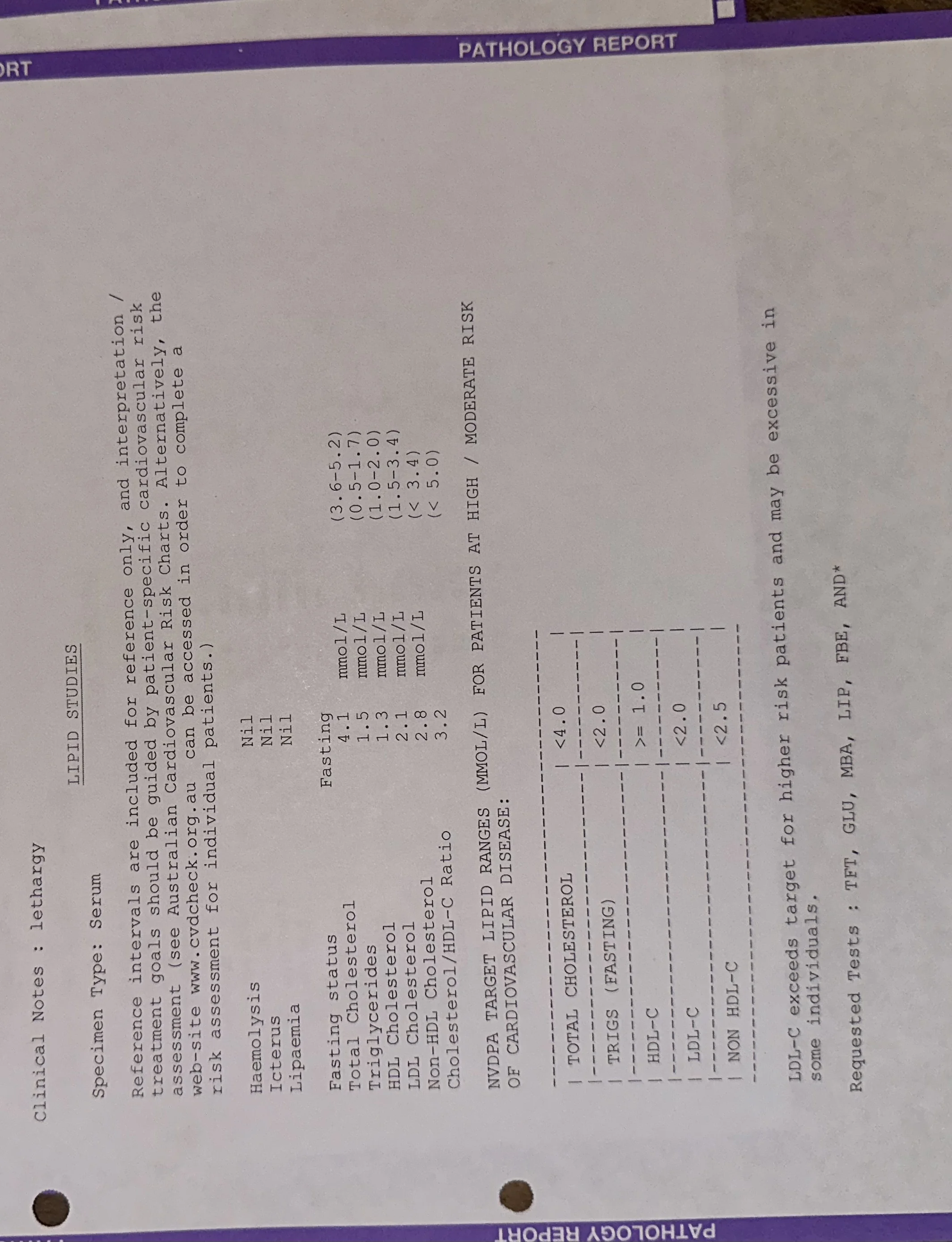 ORT

PATHOLOGY REPORT

Clinical Notes : lethargy

LIPID STUDIES

Specimen Type: Serum

Reference intervals are included for reference only, and interpretation / treatment goals should be guided by patient-specific cardiovascular risk assessment (see Australian Cardiovascular Risk Charts. Alternatively, the web-site www.cvdcheck.org.au can be accessed in order to complete a risk assessment for individual patients.)

| | | | |
|---|---|---|---|
| Haemolysis | Nil | | |
| Icterus | Nil | | |
| Lipaemia | Nil | | |
| Fasting status | Fasting | | |
| Total Cholesterol | 4.1 | mmol/L | (3.6-5.2) |
| Triglycerides | 1.5 | mmol/L | (0.5-1.7) |
| HDL Cholesterol | 1.3 | mmol/L | (1.0-2.0) |
| LDL Cholesterol | 2.1 | mmol/L | (1.5-3.4) |
| Non-HDL Cholesterol | 2.8 | mmol/L | (< 3.4) |
| Cholesterol/HDL-C Ratio | 3.2 | | (< 5.0) |

NVDPA TARGET LIPID RANGES (MMOL/L) FOR PATIENTS AT HIGH / MODERATE RISK OF CARDIOVASCULAR DISEASE:

| | |
|---|---|
| TOTAL CHOLESTEROL | <4.0 |
| TRIGS (FASTING) | <2.0 |
| HDL-C | >= 1.0 |
| LDL-C | <2.0 |
| NON HDL-C | <2.5 |

LDL-C exceeds target for higher risk patients and may be excessive in some individuals.

Requested Tests : TFT, GLU, MBA, LIP, FBE, AND*

PATHOLOGY REPORT